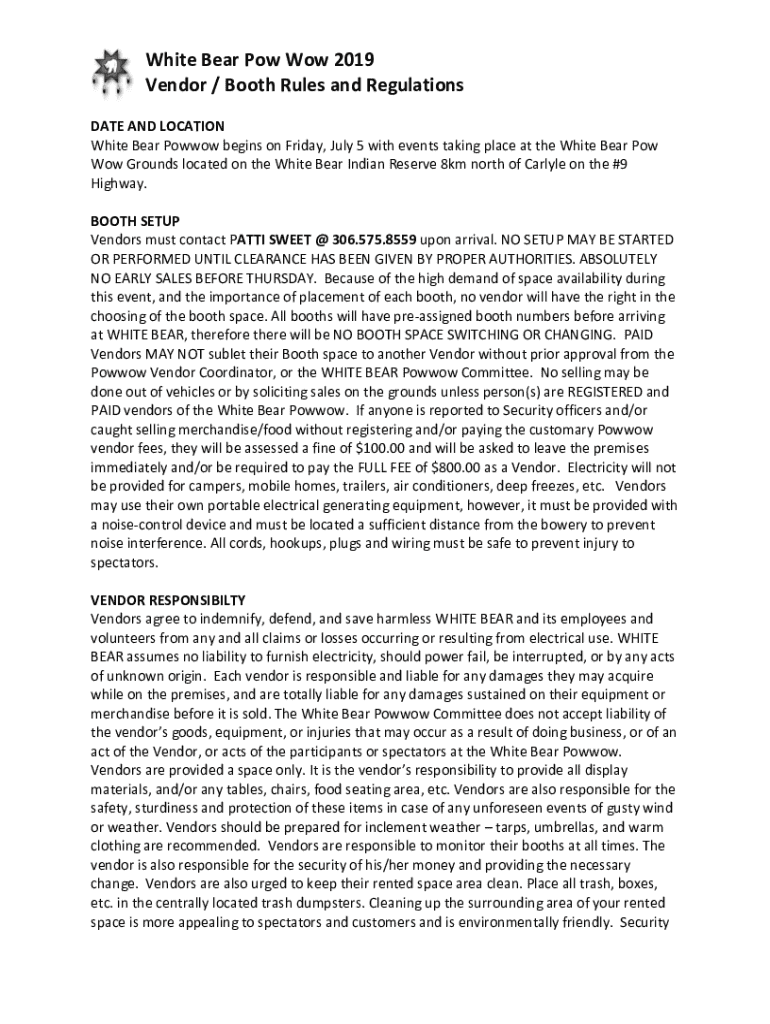 White Bear Pow Wow 2019
Vendor / Booth Rules and Regulations

DATE AND LOCATION
White Bear Powwow begins on Friday, July 5 with events taking place at the White Bear Pow Wow Grounds located on the White Bear Indian Reserve 8km north of Carlyle on the #9 Highway.

BOOTH SETUP
Vendors must contact PATTI SWEET @ 306.575.8559 upon arrival. NO SETUP MAY BE STARTED OR PERFORMED UNTIL CLEARANCE HAS BEEN GIVEN BY PROPER AUTHORITIES. ABSOLUTELY NO EARLY SALES BEFORE THURSDAY. Because of the high demand of space availability during this event, and the importance of placement of each booth, no vendor will have the right in the choosing of the booth space. All booths will have pre-assigned booth numbers before arriving at WHITE BEAR, therefore there will be NO BOOTH SPACE SWITCHING OR CHANGING. PAID Vendors MAY NOT sublet their Booth space to another Vendor without prior approval from the Powwow Vendor Coordinator, or the WHITE BEAR Powwow Committee. No selling may be done out of vehicles or by soliciting sales on the grounds unless person(s) are REGISTERED and PAID vendors of the White Bear Powwow. If anyone is reported to Security officers and/or caught selling merchandise/food without registering and/or paying the customary Powwow vendor fees, they will be assessed a fine of $100.00 and will be asked to leave the premises immediately and/or be required to pay the FULL FEE of $800.00 as a Vendor. Electricity will not be provided for campers, mobile homes, trailers, air conditioners, deep freezes, etc. Vendors may use their own portable electrical generating equipment, however, it must be provided with a noise-control device and must be located a sufficient distance from the bowery to prevent noise interference. All cords, hookups, plugs and wiring must be safe to prevent injury to spectators.

VENDOR RESPONSIBILTY
Vendors agree to indemnify, defend, and save harmless WHITE BEAR and its employees and volunteers from any and all claims or losses occurring or resulting from electrical use. WHITE BEAR assumes no liability to furnish electricity, should power fail, be interrupted, or by any acts of unknown origin. Each vendor is responsible and liable for any damages they may acquire while on the premises, and are totally liable for any damages sustained on their equipment or merchandise before it is sold. The White Bear Powwow Committee does not accept liability of the vendor's goods, equipment, or injuries that may occur as a result of doing business, or of an act of the Vendor, or acts of the participants or spectators at the White Bear Powwow. Vendors are provided a space only. It is the vendor's responsibility to provide all display materials, and/or any tables, chairs, food seating area, etc. Vendors are also responsible for the safety, sturdiness and protection of these items in case of any unforeseen events of gusty wind or weather. Vendors should be prepared for inclement weather – tarps, umbrellas, and warm clothing are recommended. Vendors are responsible to monitor their booths at all times. The vendor is also responsible for the security of his/her money and providing the necessary change. Vendors are also urged to keep their rented space area clean. Place all trash, boxes, etc. in the centrally located trash dumpsters. Cleaning up the surrounding area of your rented space is more appealing to spectators and customers and is environmentally friendly. Security